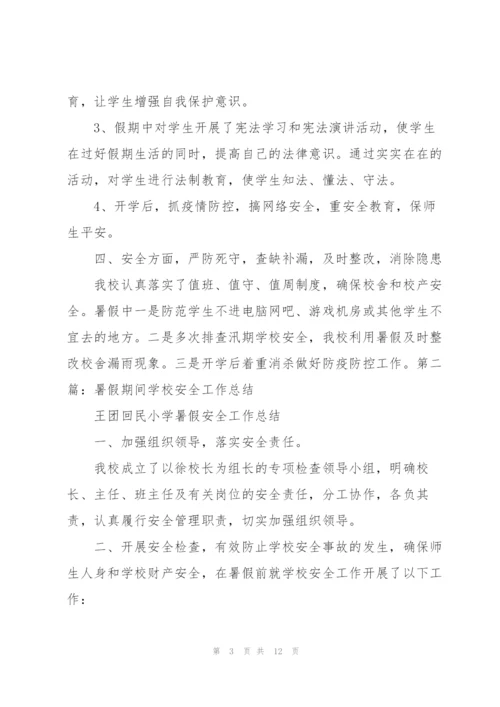 育，让学生增强自我保护意识。

3、假期中对学生开展了宪法学习和宪法演讲活动，使学生在过好假期生活的同时，提高自己的法律意识。通过实实在在的活动，对学生进行法制教育，使学生知法、懂法、守法。

4、开学后，抓疫情防控，搞网络安全，重安全教育，保师生平安。

四、安全方面，严防死守，查缺补漏，及时整改，消除隐患

我校认真落实了值班、值守、值周制度，确保校舍和校产安全。暑假中一是防范学生不进电脑网吧、游戏机房或其他学生不宜去的地方。二是多次排查汛期学校安全，我校利用暑假及时整改校舍漏雨现象。三是开学后着重消杀做好防疫防控工作。第二篇：暑假期间学校安全工作总结

王团回民小学暑假安全工作总结

一、加强组织领导，落实安全责任。

我校成立了以徐校长为组长的专项检查领导小组，明确校长、主任、班主任及有关岗位的安全责任，分工协作，各负其责，认真履行安全管理职责，切实加强组织领导。

二、开展安全检查，有效防止学校安全事故的发生，确保师生人身和学校财产安全，在暑假前就学校安全工作开展了以下工作：

第 3 页 共 12 页